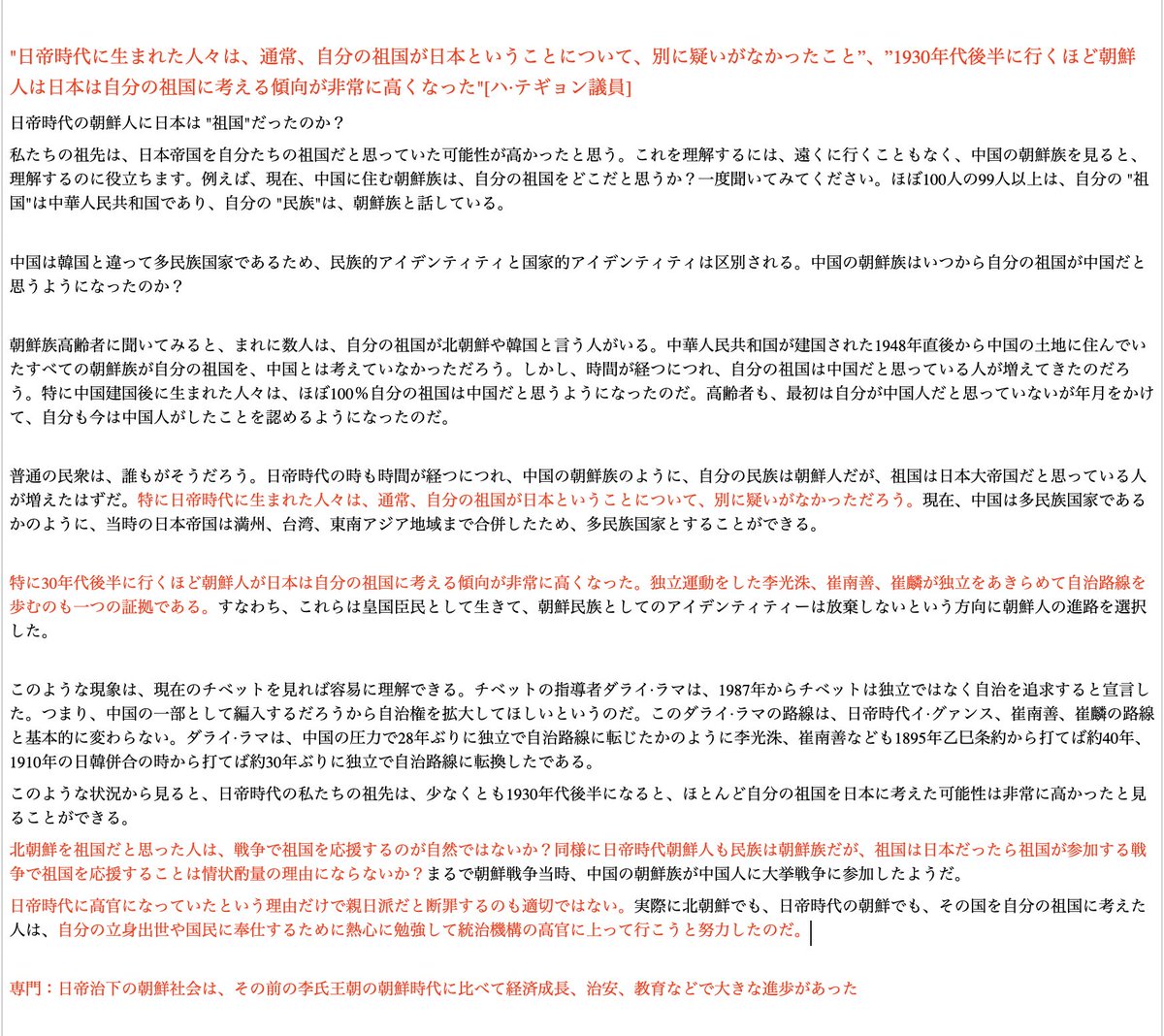 "日帝時代に生まれた人々は、通常、自分の祖国が日本ということについて、別に疑いがなかったこと"、"1930年代後半に行くほど朝鮮人は日本は自分の祖国に考える傾向が非常に高くなった"[ハ·テギョン議員]

日帝時代の朝鮮人に日本は "祖国"だったのか？

私たちの祖先は、日本帝国を自分たちの祖国だと思っていた可能性が高かったと思う。これを理解するには、遠くに行くこともなく、中国の朝鮮族を見ると、理解するのに役立ちます。例えば、現在、中国に住む朝鮮族は、自分の祖国をどこだと思うか？一度聞いてみてください。ほぼ100人の99人以上は、自分の "祖国"は中華人民共和国であり、自分の "民族"は、朝鮮族と話している。

中国は韓国と違って多民族国家であるため、民族的アイデンティティと国家的アイデンティティは区別される。中国の朝鮮族はいつから自分の祖国が中国だと思うようになったのか？

朝鮮族高齢者に聞いてみると、まれに数人は、自分の祖国が北朝鮮や韓国と言う人がいる。中華人民共和国が建国された1948年直後から中国の土地に住んでいたすべての朝鮮族が自分の祖国を、中国とは考えていなかっただろう。しかし、時間が経つにつれ、自分の祖国は中国だと思っている人が増えてきたのだろう。特に中国建国後に生まれた人々は、ほぼ100%自分の祖国は中国だと思うようになったのだ。高齢者も、最初は自分が中国人だと思っていないが年月をかけて、自分も今は中国人がしたことを認めるようになったのだ。

普通の民衆は、誰もがそうだろう。日帝時代の時も時間が経つにつれ、中国の朝鮮族のように、自分の民族は朝鮮人だが、祖国は日本大帝国だと思っている人が増えたはずだ。特に日帝時代に生まれた人々は、通常、自分の祖国が日本ということについて、別に疑いがなかっただろう。現在、中国は多民族国家であるかのように、当時の日本帝国は満州、台湾、東南アジア地域まで合併したため、多民族国家とすることができる。

特に30年代後半に行くほど朝鮮人が日本は自分の祖国に考える傾向が非常に高くなった。独立運動をした李光洙、崔南善、崔麟が独立をあきらめて自治路線を歩むのも一つの証拠である。すなわち、これらは皇国臣民として生きて、朝鮮民族としてのアイデンティティーは放棄しないという方向に朝鮮人の進路を選択した。

このような現象は、現在のチベットを見れば容易に理解できる。チベットの指導者ダライ·ラマは、1987年からチベットは独立ではなく自治を追求すると宣言した。つまり、中国の一部として編入するだろうから自治権を拡大してほしいというのだ。このダライ·ラマの路線は、日帝時代イ·グァンス、崔南善、崔麟の路線と基本的に変わらない。ダライ·ラマは、中国の圧力で28年ぶりに独立で自治路線に転じたかのように李光洙、崔南善なども1895年乙巳条約から打てば約40年、1910年の日韓併合の時から打てば約30年ぶりに独立で自治路線に転換したである。

このような状況から見ると、日帝時代の私たちの祖先は、少なくとも1930年代後半になると、ほとんど自分の祖国を日本に考えた可能性は非常に高かったと見ることができる。

北朝鮮を祖国だと思った人は、戦争で祖国を応援するのが自然ではないか？同様に日帝時代朝鮮人も民族は朝鮮族だが、祖国は日本だったら祖国が参加する戦争で祖国を応援することは情状酌量の理由にならないか？まるで朝鮮戦争当時、中国の朝鮮族が中国人に大挙戦争に参加したようだ。

日帝時代に高官になっていたという理由だけで親日派だと断罪するのも適切ではない。実際に北朝鮮でも、日帝時代の朝鮮でも、その国を自分の祖国に考えた人は、自分の立身出世や国民に奉仕するために熱心に勉強して統治機構の高官に上って行こうと努力したのだ。

専門：日帝治下の朝鮮社会は、その前の李氏王朝の朝鮮時代に比べて経済成長、治安、教育などで大きな進歩があった